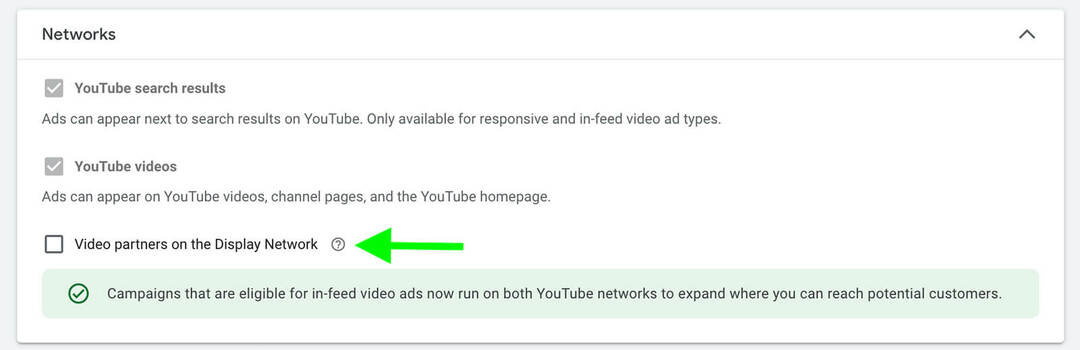 Networks

YouTube search results

Ads can appear next to search results on YouTube. Only available for responsive and in-feed video ad types.

YouTube videos

Ads can appear on YouTube videos, channel pages, and the YouTube homepage.

Video partners on the Display Network

Campaigns that are eligible for in-feed video ads now run on both YouTube networks to expand where you can reach potential customers.